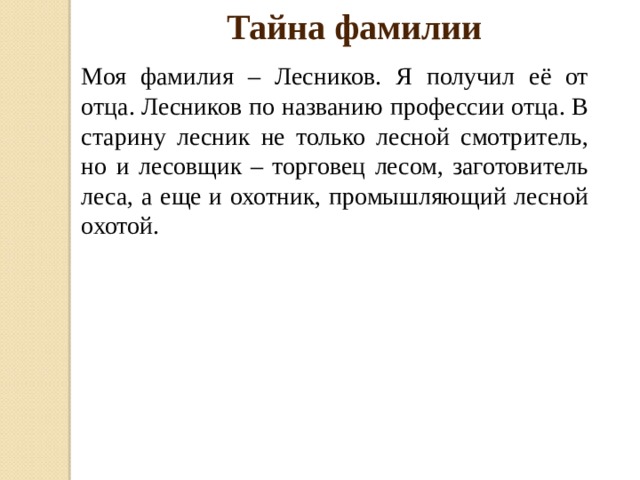 Тайна фамилии

Моя фамилия – Лесников. Я получил её от отца. Лесников по названию профессии отца. В старину лесник не только лесной смотритель, но и лесовщик – торговец лесом, заготовитель леса, а еще и охотник, промышляющий лесной охотой.